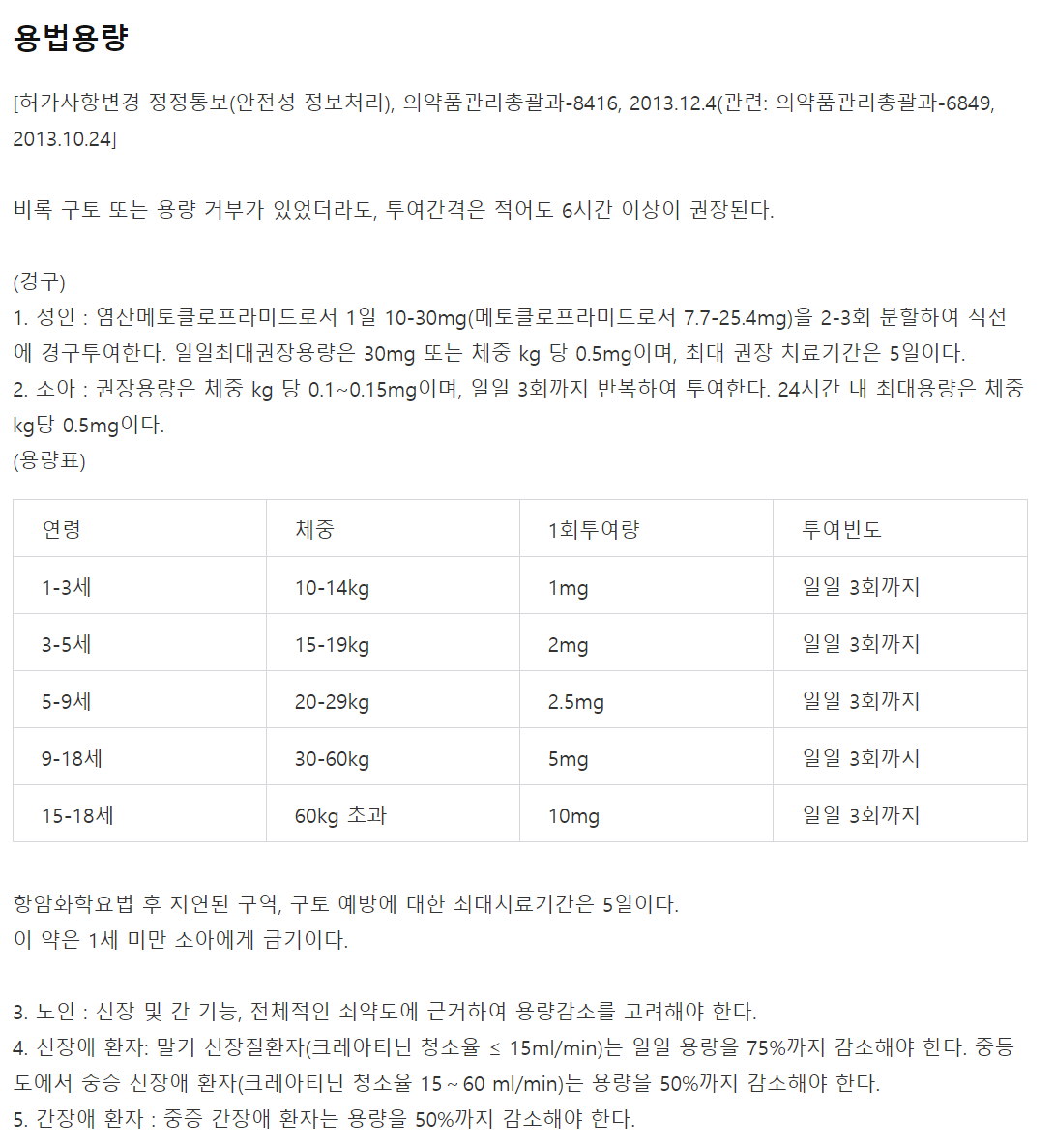 용법용량

[허가사항변경 정정통보(안전성 정보처리), 의약품관리총괄과-8416, 2013.12.4(관련: 의약품관리총괄과-6849, 2013.10.24]

비록 구토 또는 용량 거부가 있었더라도, 투여간격은 적어도 6시간 이상이 권장된다.

(경구)
1. 성인 : 염산메토클로프라미드로서 1일 10-30mg(메토클로프라미드로서 7.7-25.4mg)을 2-3회 분할하여 식전에 경구투여한다. 일일최대권장용량은 30mg 또는 체중 kg 당 0.5mg이며, 최대 권장 치료기간은 5일이다.
2. 소아 : 권장용량은 체중 kg 당 0.1~0.15mg이며, 일일 3회까지 반복하여 투여한다. 24시간 내 최대용량은 체중 kg당 0.5mg이다.
(용량표)

| 연령 | 체중 | 1회투여량 | 투여빈도 |
|---|---|---|---|
| 1-3세 | 10-14kg | 1mg | 일일 3회까지 |
| 3-5세 | 15-19kg | 2mg | 일일 3회까지 |
| 5-9세 | 20-29kg | 2.5mg | 일일 3회까지 |
| 9-18세 | 30-60kg | 5mg | 일일 3회까지 |
| 15-18세 | 60kg 초과 | 10mg | 일일 3회까지 |

항암화학요법 후 지연된 구역, 구토 예방에 대한 최대치료기간은 5일이다.
이 약은 1세 미만 소아에게 금기이다.

3. 노인 : 신장 및 간 기능, 전체적인 쇠약도에 근거하여 용량감소를 고려해야 한다.
4. 신장애 환자: 말기 신장질환자(크레아티닌 청소율 ≤ 15ml/min)는 일일 용량을 75%까지 감소해야 한다. 중등도에서 중증 신장애 환자(크레아티닌 청소율 15 ~ 60 ml/min)는 용량을 50%까지 감소해야 한다.
5. 간장애 환자 : 중증 간장애 환자는 용량을 50%까지 감소해야 한다.